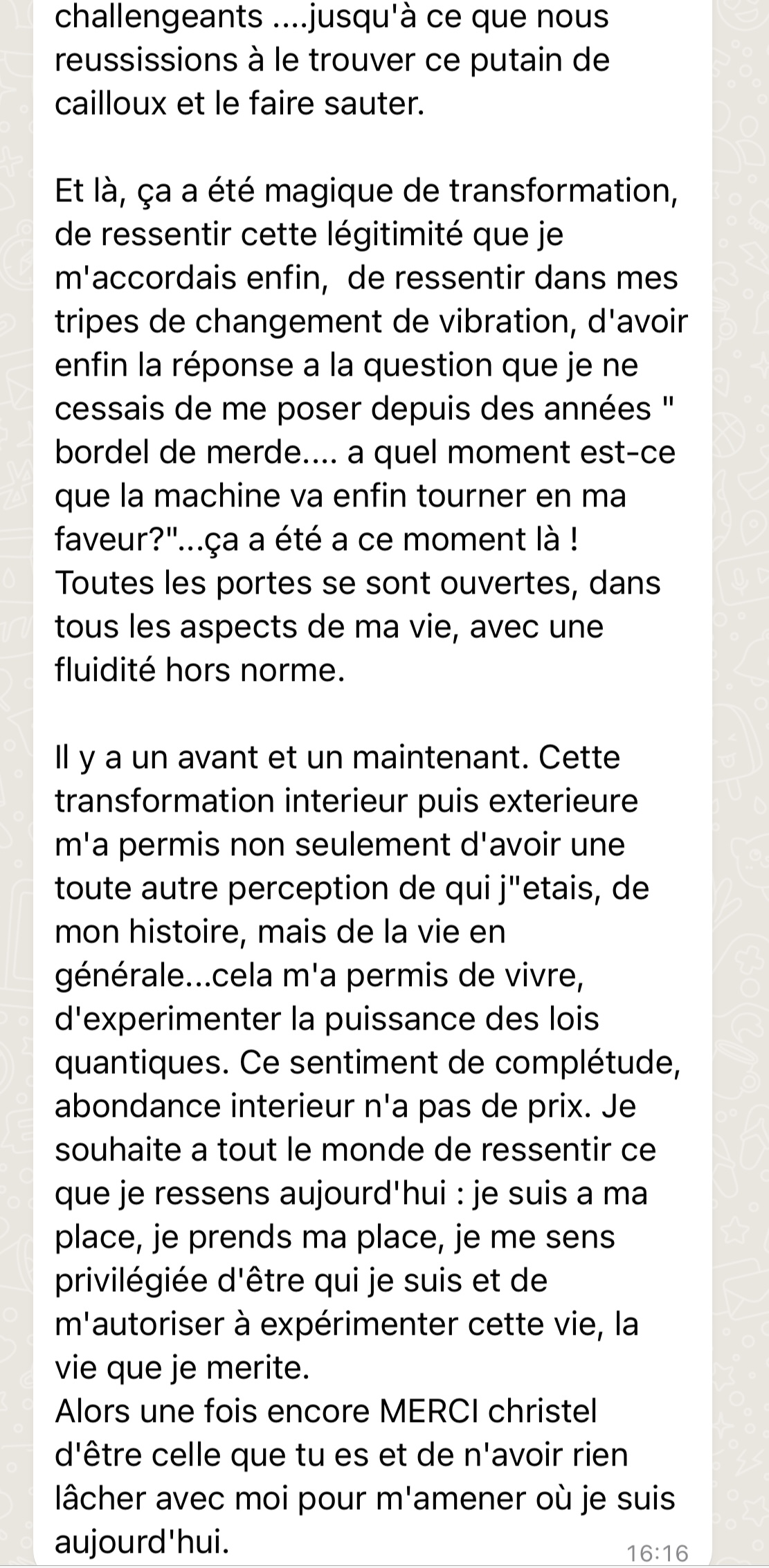 challengeants ....jusqu'à ce que nous reussissions à le trouver ce putain de cailloux et le faire sauter.

Et là, ça a été magique de transformation, de ressentir cette légitimité que je m'accordais enfin,  de ressentir dans mes tripes de changement de vibration, d'avoir enfin la réponse a la question que je ne cessais de me poser depuis des années " bordel de merde.... a quel moment est-ce que la machine va enfin tourner en ma faveur?"...ça a été a ce moment là !
Toutes les portes se sont ouvertes, dans tous les aspects de ma vie, avec une fluidité hors norme.

Il y a un avant et un maintenant. Cette transformation interieur puis exterieure m'a permis non seulement d'avoir une toute autre perception de qui j"etais, de mon histoire, mais de la vie en générale...cela m'a permis de vivre, d'experimenter la puissance des lois quantiques. Ce sentiment de complétude, abondance interieur n'a pas de prix. Je souhaite a tout le monde de ressentir ce que je ressens aujourd'hui : je suis a ma place, je prends ma place, je me sens privilégiée d'être qui je suis et de m'autoriser à expérimenter cette vie, la vie que je merite.
Alors une fois encore MERCI christel d'être celle que tu es et de n'avoir rien lâcher avec moi pour m'amener où je suis aujourd'hui.
16:16